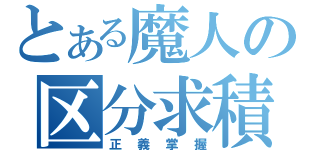 とある魔人の区分求積
正義掌握